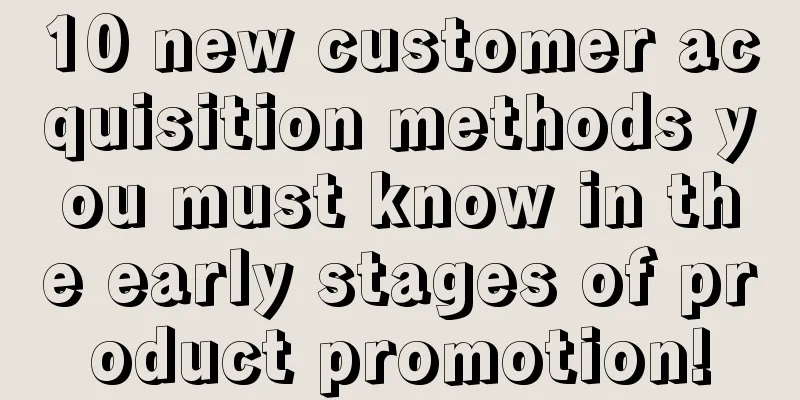 10 new customer acquisition methods you must know in the early stages of product promotion!